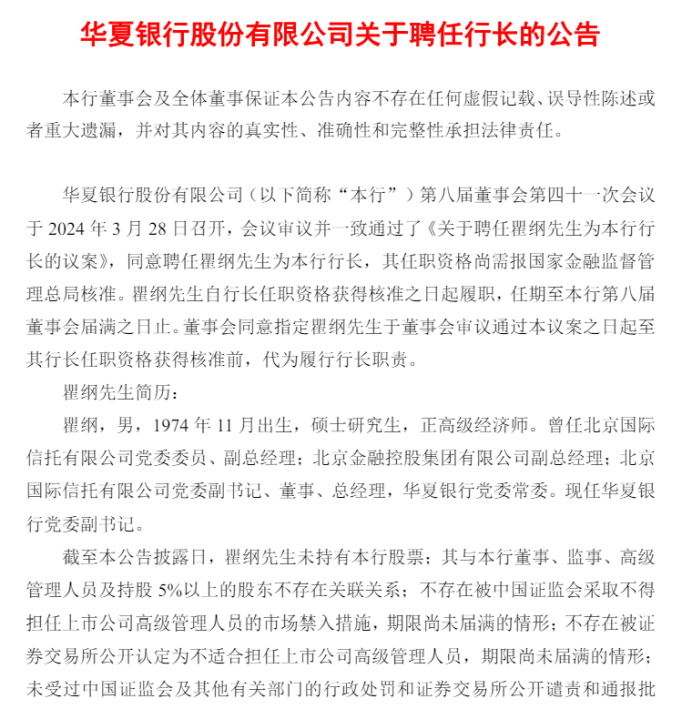 华夏银行股份有限公司关于聘任行长的公告

本行董事会及全体董事保证本公告内容不存在任何虚假记载、误导性陈述或者重大遗漏，并对其内容的真实性、准确性和完整性承担法律责任。

华夏银行股份有限公司（以下简称“本行”）第八届董事会第四十一次会议于 2024 年 3 月 28 日召开，会议审议并一致通过了《关于聘任瞿纲先生为本行行长的议案》，同意聘任瞿纲先生为本行行长，其任职资格尚需报国家金融监督管理总局核准。瞿纲先生自行长任职资格获得核准之日起履职，任期至本行第八届董事会届满之日止。董事会同意指定瞿纲先生于董事会审议通过本议案之日起至其行长任职资格获得核准前，代为履行行长职责。

瞿纲先生简历：

瞿纲，男，1974 年 11 月出生，硕士研究生，正高级经济师。曾任北京国际信托有限公司党委委员、副总经理；北京金融控股集团有限公司副总经理；北京国际信托有限公司党委副书记、董事、总经理，华夏银行党委常委。现任华夏银行党委副书记。

截至本公告披露日，瞿纲先生未持有本行股票；其与本行董事、监事、高级管理人员及持股 5%以上的股东不存在关联关系；不存在被中国证监会采取不得担任上市公司高级管理人员的市场禁入措施，期限尚未届满的情形；不存在被证券交易所公开认定为不适合担任上市公司高级管理人员，期限尚未届满的情形；未受过中国证监会及其他有关部门的行政处罚和证券交易所公开谴责和通报批